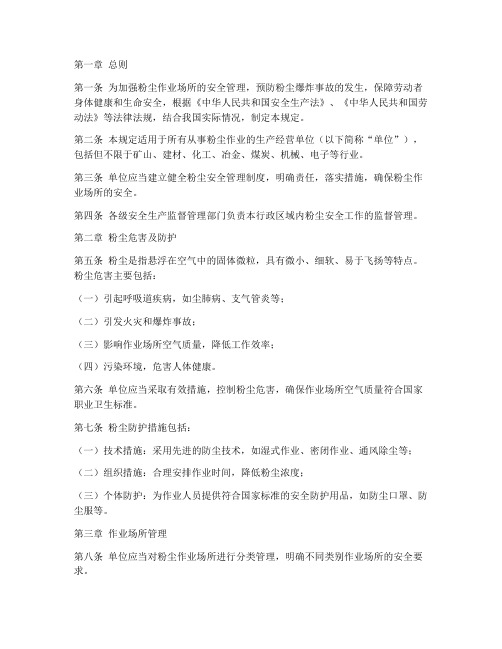 第一章 总则

第一条 为加强粉尘作业场所的安全管理，预防粉尘爆炸事故的发生，保障劳动者身体健康和生命安全，根据《中华人民共和国安全生产法》、《中华人民共和国劳动法》等法律法规，结合我国实际情况，制定本规定。

第二条 本规定适用于所有从事粉尘作业的生产经营单位（以下简称“单位”），包括但不限于矿山、建材、化工、冶金、煤炭、机械、电子等行业。

第三条 单位应当建立健全粉尘安全管理制度，明确责任，落实措施，确保粉尘作业场所的安全。

第四条 各级安全生产监督管理部门负责本行政区域内粉尘安全工作的监督管理。

第二章 粉尘危害及防护

第五条 粉尘是指悬浮在空气中的固体微粒，具有微小、细软、易于飞扬等特点。粉尘危害主要包括：

（一）引起呼吸道疾病，如尘肺病、支气管炎等；

（二）引发火灾和爆炸事故；

（三）影响作业场所空气质量，降低工作效率；

（四）污染环境，危害人体健康。

第六条 单位应当采取有效措施，控制粉尘危害，确保作业场所空气质量符合国家职业卫生标准。

第七条 粉尘防护措施包括：

（一）技术措施：采用先进的防尘技术，如湿式作业、密闭作业、通风除尘等；

（二）组织措施：合理安排作业时间，降低粉尘浓度；

（三）个体防护：为作业人员提供符合国家标准的安全防护用品，如防尘口罩、防尘服等。

第三章 作业场所管理

第八条 单位应当对粉尘作业场所进行分类管理，明确不同类别作业场所的安全要求。